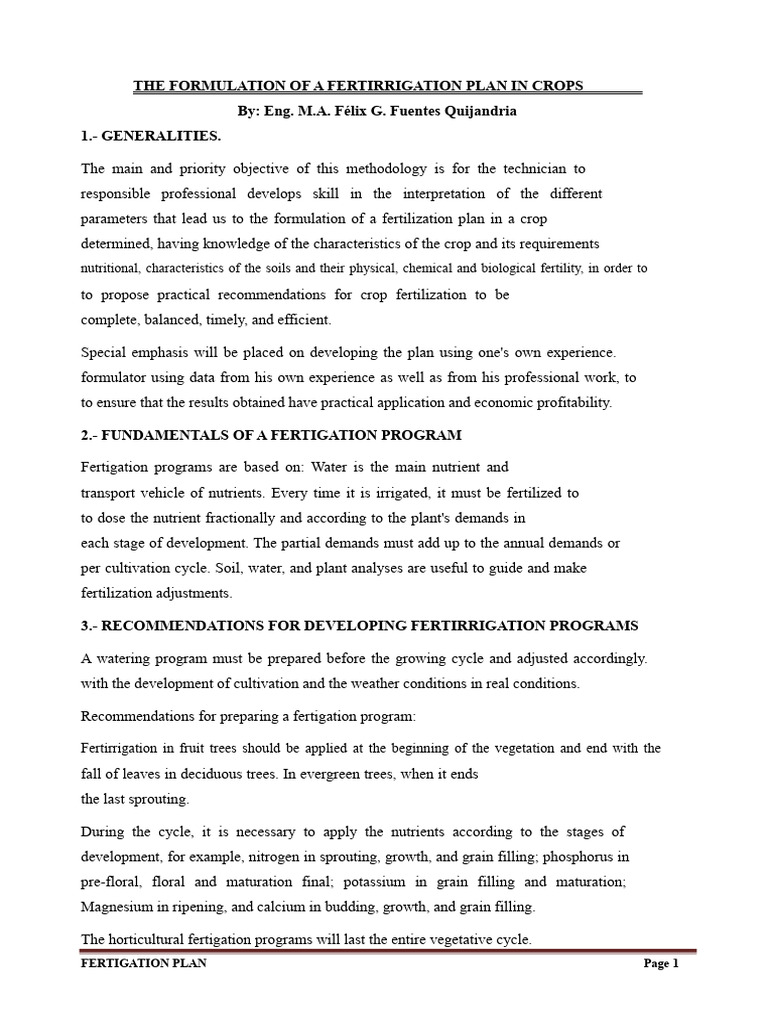 THE FORMULATION OF A FERTIRRIGATION PLAN IN CROPS

By: Eng. M.A. Félix G. Fuentes Quijandria

1.- GENERALITIES.

The main and priority objective of this methodology is for the technician to responsible professional develops skill in the interpretation of the different parameters that lead us to the formulation of a fertilization plan in a crop determined, having knowledge of the characteristics of the crop and its requirements nutritional, characteristics of the soils and their physical, chemical and biological fertility, in order to to propose practical recommendations for crop fertilization to be complete, balanced, timely, and efficient.

Special emphasis will be placed on developing the plan using one's own experience. formulator using data from his own experience as well as from his professional work, to to ensure that the results obtained have practical application and economic profitability.

2.- FUNDAMENTALS OF A FERTIGATION PROGRAM

Fertigation programs are based on: Water is the main nutrient and transport vehicle of nutrients. Every time it is irrigated, it must be fertilized to to dose the nutrient fractionally and according to the plant's demands in each stage of development. The partial demands must add up to the annual demands or per cultivation cycle. Soil, water, and plant analyses are useful to guide and make fertilization adjustments.

3.- RECOMMENDATIONS FOR DEVELOPING FERTIRRIGATION PROGRAMS

A watering program must be prepared before the growing cycle and adjusted accordingly. with the development of cultivation and the weather conditions in real conditions.

Recommendations for preparing a fertigation program:

Fertirrigation in fruit trees should be applied at the beginning of the vegetation and end with the fall of leaves in deciduous trees. In evergreen trees, when it ends the last sprouting.

During the cycle, it is necessary to apply the nutrients according to the stages of development, for example, nitrogen in sprouting, growth, and grain filling; phosphorus in pre-floral, floral and maturation final; potassium in grain filling and maturation; Magnesium in ripening, and calcium in budding, growth, and grain filling.

The horticultural fertigation programs will last the entire vegetative cycle.

FERTIGATION PLAN

Page 1